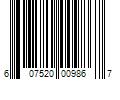 6 07520 00986 7